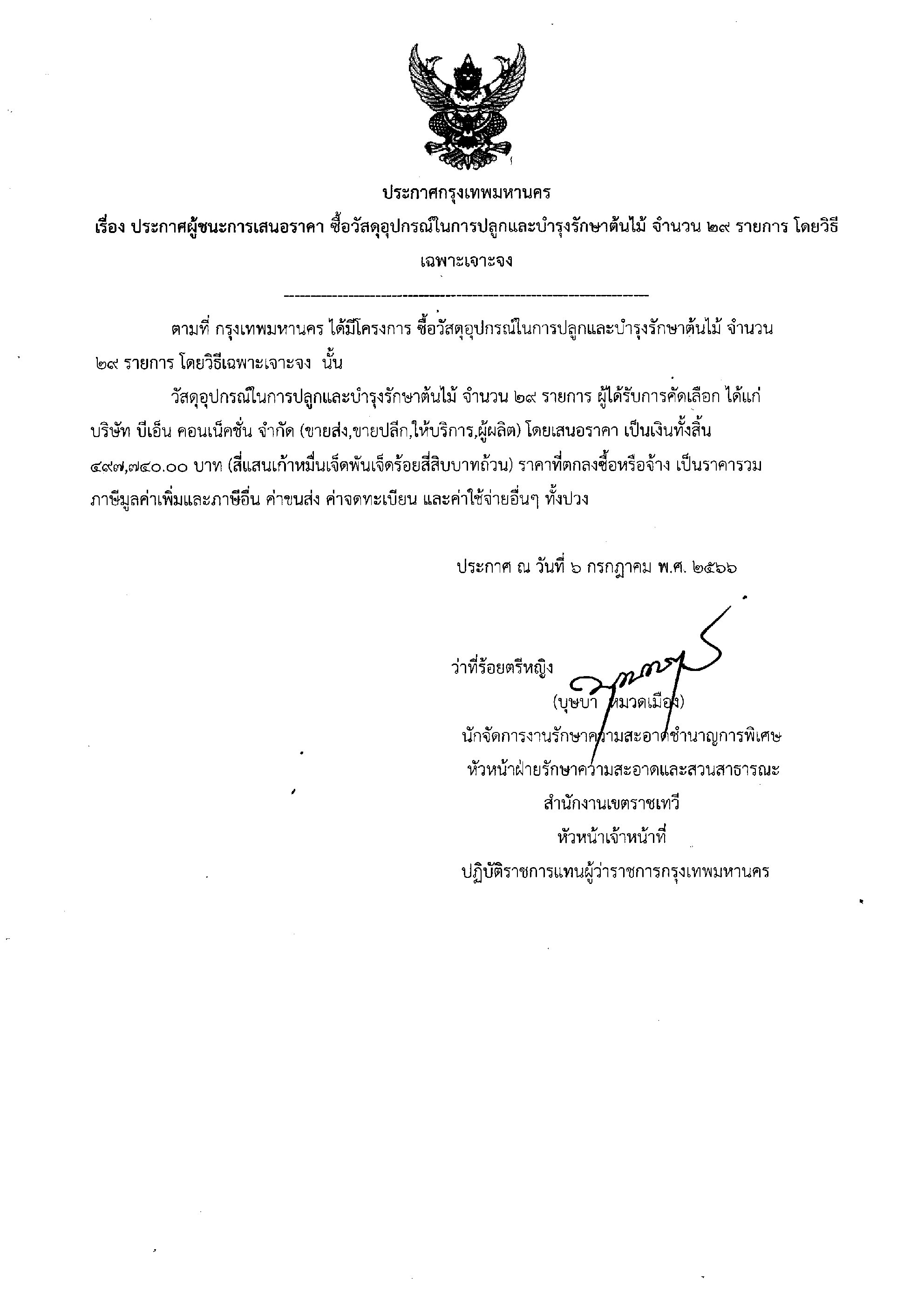 ประกาศกรุงเทพมหานคร

เรื่อง ประกาศผู้ชนะการเสนอราคา ซื้อวัสดุอุปกรณ์ในการปลูกและบำรุงรักษาต้นไม้ จำนวน ๒๙ รายการ โดยวิธีเฉพาะเจาะจง

ตามที่ กรุงเทพมหานคร ได้มีโครงการ ซื้อวัสดุอุปกรณ์ในการปลูกและบำรุงรักษาต้นไม้ จำนวน ๒๙ รายการ โดยวิธีเฉพาะเจาะจง นั้น

วัสดุอุปกรณ์ในการปลูกและบำรุงรักษาต้นไม้ จำนวน ๒๙ รายการ ผู้ได้รับการคัดเลือก ได้แก่ บริษัท บีเอ็น คอนเน็คชั่น จำกัด (ขายส่ง,ขายปลีก,ให้บริการ,ผู้ผลิต) โดยเสนอราคา เป็นเงินทั้งสิ้น ๔๙๗,๗๔๐.๐๐ บาท (สี่แสนเก้าหมื่นเจ็ดพันเจ็ดร้อยสี่สิบบาทถ้วน) ราคาที่ตกลงซื้อหรือจ้าง เป็นราคารวมภาษีมูลค่าเพิ่มและภาษีอื่น ค่าขนส่ง ค่าจดทะเบียน และค่าใช้จ่ายอื่นๆ ทั้งปวง

ประกาศ ณ วันที่ ๖ กรกฎาคม พ.ศ. ๒๕๖๖

ว่าที่ร้อยตรีหญิง
(บุษบา หมวดเมือง)
นักจัดการงานรักษาความสะอาดชำนาญการพิเศษ
หัวหน้าฝ่ายรักษาความสะอาดและสวนสาธารณะ
สำนักงานเขตราชเทวี
หัวหน้าเจ้าหน้าที่
ปฏิบัติราชการแทนผู้ว่าราชการกรุงเทพมหานคร